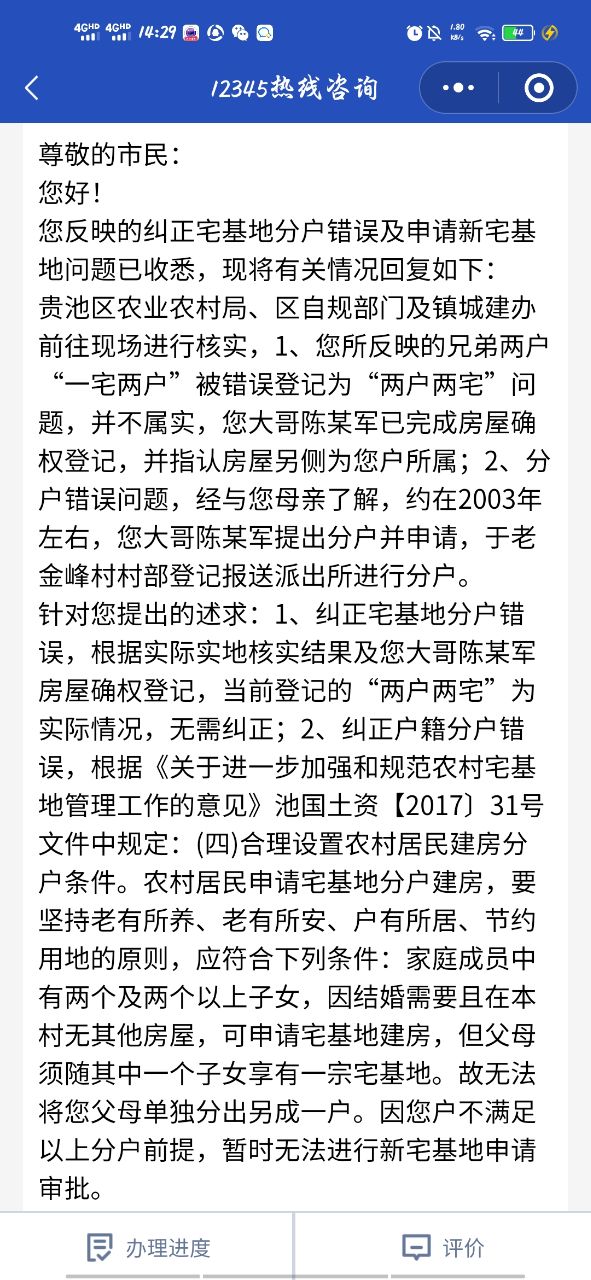 4GHD 4GHD 14:29 1.80 KB/s 44

12345热线咨询

尊敬的市民：
您好！
您反映的纠正宅基地分户错误及申请新宅基地问题已收悉，现将有关情况回复如下：
贵池区农业农村局、区自规部门及镇城建办前往现场进行核实，1、您所反映的兄弟两户“一宅两户”被错误登记为“两户两宅”问题，并不属实，您大哥陈某军已完成房屋确权登记，并指认房屋另侧为您户所属；2、分户错误问题，经与您母亲了解，约在2003年左右，您大哥陈某军提出分户并申请，于老金峰村村部登记报送派出所进行分户。
针对您提出的述求：1、纠正宅基地分户错误，根据实际实地核实结果及您大哥陈某军房屋确权登记，当前登记的“两户两宅”为实际情况，无需纠正；2、纠正户籍分户错误，根据《关于进一步加强和规范农村宅基地管理工作的意见》池国土资【2017〕31号文件中规定：(四)合理设置农村居民建房分户条件。农村居民申请宅基地分户建房，要坚持老有所养、老有所安、户有所居、节约用地的原则，应符合下列条件：家庭成员中有两个及两个以上子女，因结婚需要且在本村无其他房屋，可申请宅基地建房，但父母须随其中一个子女享有一宗宅基地。故无法将您父母单独分出另成一户。因您户不满足以上分户前提，暂时无法进行新宅基地申请审批。

办理进度
评价